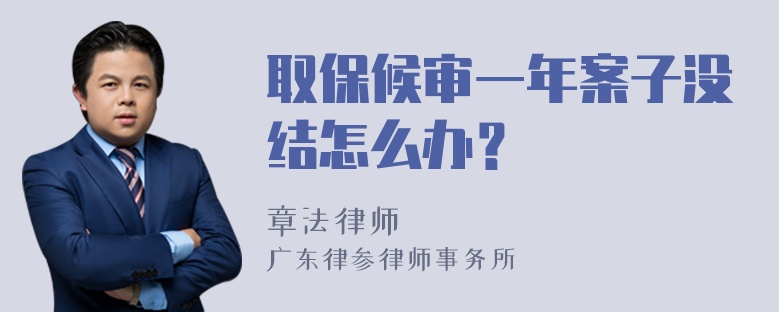 取保候审一年案子没结怎么办？

章法律师
广东律参律师事务所